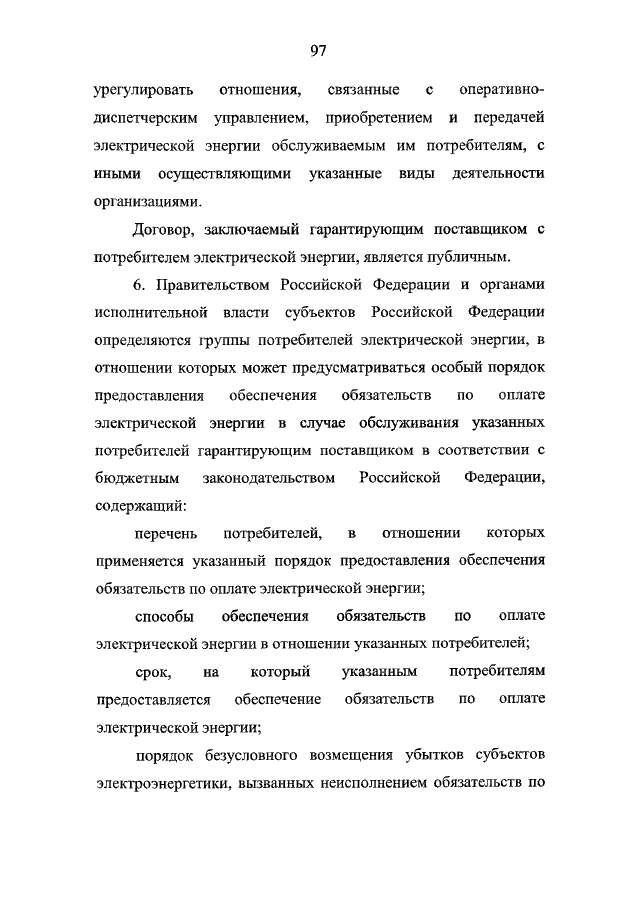 97

урегулировать отношения, связанные с оперативно-диспетчерским управлением, приобретением и передачей электрической энергии обслуживаемым им потребителям, с иными осуществляющими указанные виды деятельности организациями.

Договор, заключаемый гарантирующим поставщиком с потребителем электрической энергии, является публичным.

6. Правительством Российской Федерации и органами исполнительной власти субъектов Российской Федерации определяются группы потребителей электрической энергии, в отношении которых может предусматриваться особый порядок предоставления обеспечения обязательств по оплате электрической энергии в случае обслуживания указанных потребителей гарантирующим поставщиком в соответствии с бюджетным законодательством Российской Федерации, содержащий:

перечень потребителей, в отношении которых применяется указанный порядок предоставления обеспечения обязательств по оплате электрической энергии;

способы обеспечения обязательств по оплате электрической энергии в отношении указанных потребителей;

срок, на который указанным потребителям предоставляется обеспечение обязательств по оплате электрической энергии;

порядок безусловного возмещения убытков субъектов электроэнергетики, вызванных неисполнением обязательств по